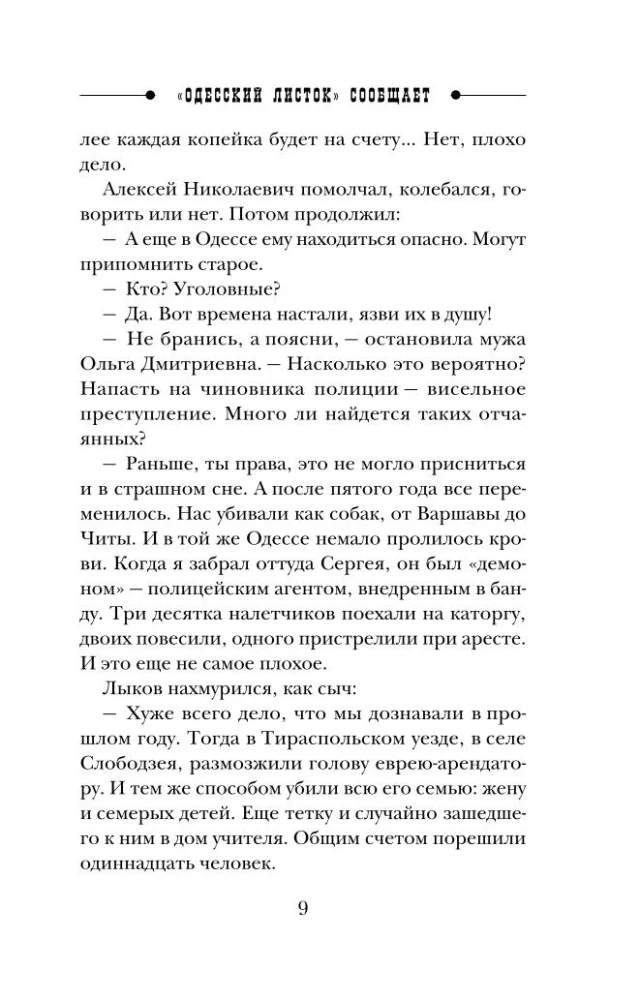 «ОДЕССКИЙ ЛИСТОК» СООБЩАЕТ

лее каждая копейка будет на счету... Нет, плохо дело.

Алексей Николаевич помолчал, колебался, говорить или нет. Потом продолжил:

— А еще в Одессе ему находиться опасно. Могут припомнить старое.

— Кто? Уголовные?

— Да. Вот времена настали, язви их в душу!

— Не бранись, а поясни, — остановила мужа Ольга Дмитриевна. — Насколько это вероятно? Напасть на чиновника полиции — висельное преступление. Много ли найдется таких отчаянных?

— Раньше, ты права, это не могло присниться и в страшном сне. А после пятого года все переменилось. Нас убивали как собак, от Варшавы до Читы. И в той же Одессе немало пролилось крови. Когда я забрал оттуда Сергея, он был «демоном» — полицейским агентом, внедренным в банду. Три десятка налетчиков поехали на каторгу, двоих повесили, одного пристрелили при аресте. И это еще не самое плохое.

Лыков нахмурился, как сыч:

— Хуже всего дело, что мы дознавали в прошлом году. Тогда в Тираспольском уезде, в селе Слободзея, размозжили голову еврею-арендатору. И тем же способом убили всю его семью: жену и семерых детей. Еще тетку и случайно зашедшего к ним в дом учителя. Общим счетом порешили одиннадцать человек.

9